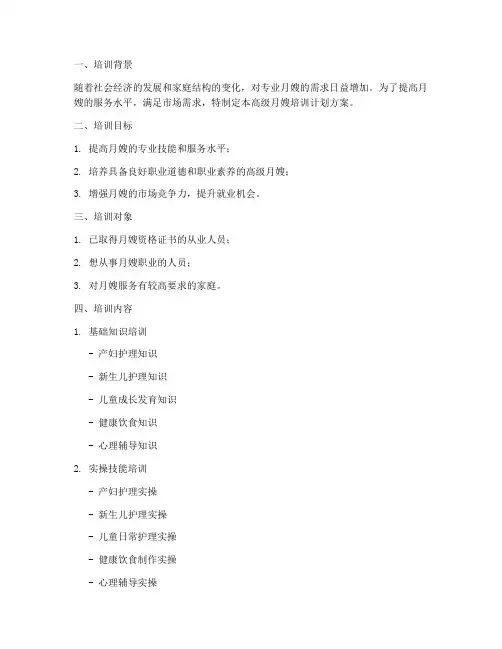 一、培训背景

随着社会经济的发展和家庭结构的变化，对专业月嫂的需求日益增加。为了提高月嫂的服务水平，满足市场需求，特制定本高级月嫂培训计划方案。

二、培训目标

1. 提高月嫂的专业技能和服务水平；

2. 培养具备良好职业道德和职业素养的高级月嫂；

3. 增强月嫂的市场竞争力，提升就业机会。

三、培训对象

1. 已取得月嫂资格证书的从业人员；

2. 想从事月嫂职业的人员；

3. 对月嫂服务有较高要求的家庭。

四、培训内容

1. 基础知识培训

- 产妇护理知识

- 新生儿护理知识

- 儿童成长发育知识

- 健康饮食知识

- 心理辅导知识

2. 实操技能培训

- 产妇护理实操

- 新生儿护理实操

- 儿童日常护理实操

- 健康饮食制作实操

- 心理辅导实操